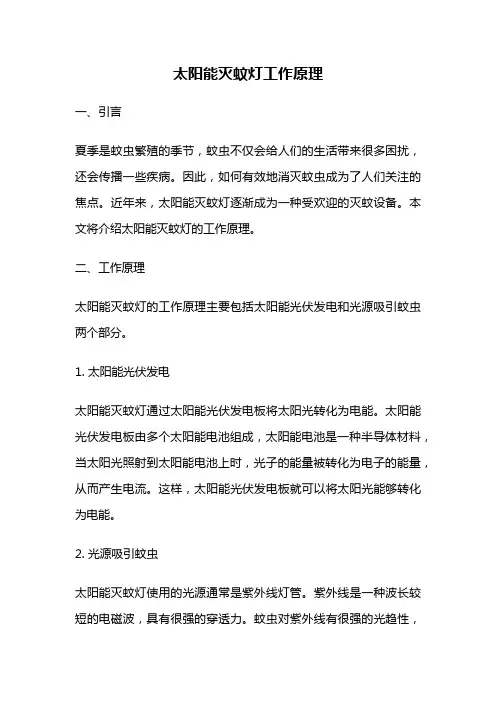 太阳能灭蚊灯工作原理

一、引言

夏季是蚊虫繁殖的季节，蚊虫不仅会给人们的生活带来很多困扰，还会传播一些疾病。因此，如何有效地消灭蚊虫成为了人们关注的焦点。近年来，太阳能灭蚊灯逐渐成为一种受欢迎的灭蚊设备。本文将介绍太阳能灭蚊灯的工作原理。

二、工作原理

太阳能灭蚊灯的工作原理主要包括太阳能光伏发电和光源吸引蚊虫两个部分。

1. 太阳能光伏发电

太阳能灭蚊灯通过太阳能光伏发电板将太阳光转化为电能。太阳能光伏发电板由多个太阳能电池组成，太阳能电池是一种半导体材料，当太阳光照射到太阳能电池上时，光子的能量被转化为电子的能量，从而产生电流。这样，太阳能光伏发电板就可以将太阳光能够转化为电能。

2. 光源吸引蚊虫

太阳能灭蚊灯使用的光源通常是紫外线灯管。紫外线是一种波长较短的电磁波，具有很强的穿透力。蚊虫对紫外线有很强的光趋性，